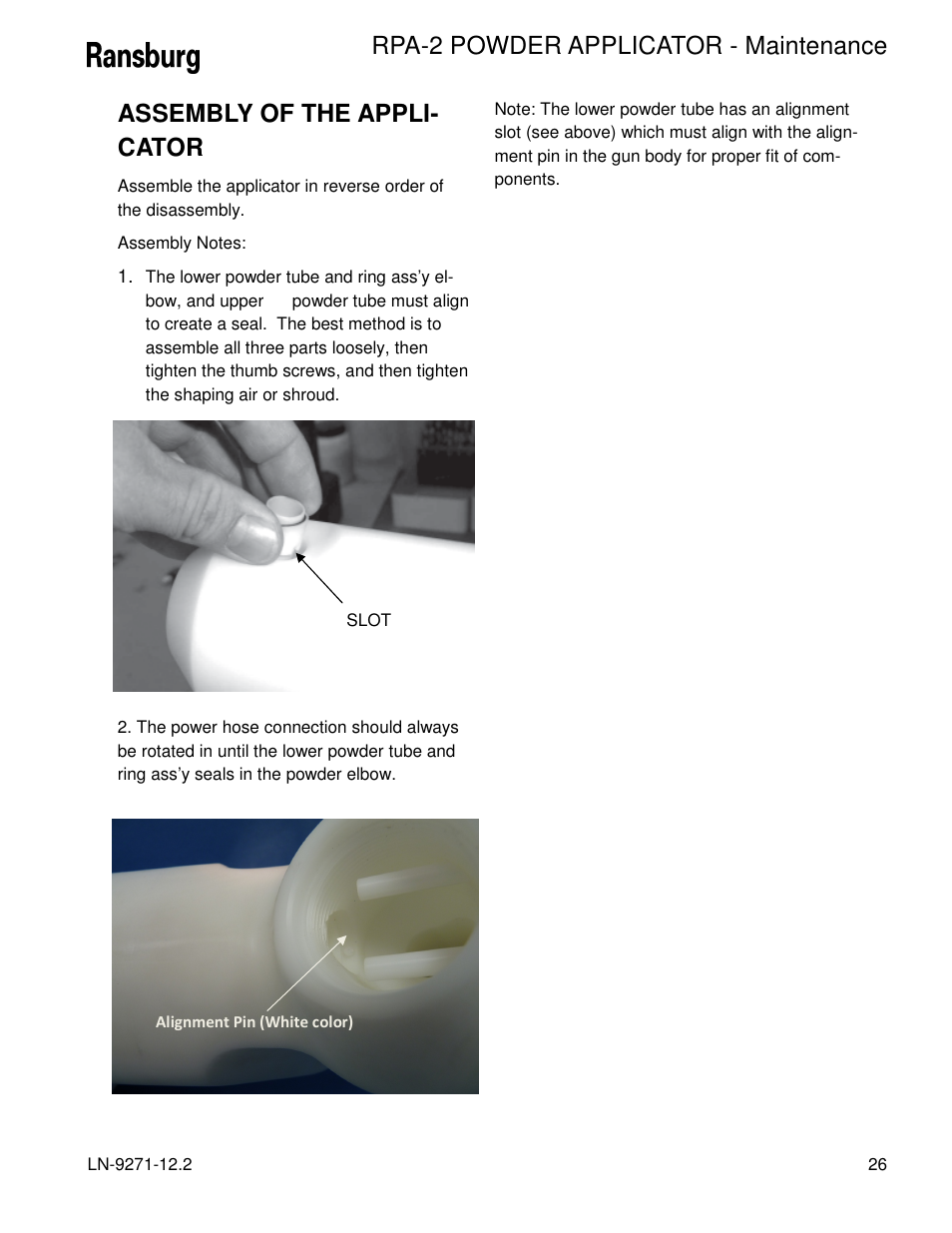 Ransburg

RPA-2 POWDER APPLICATOR - Maintenance

ASSEMBLY OF THE APPLICATOR

Assemble the applicator in reverse order of the disassembly.

Assembly Notes:

1. The lower powder tube and ring ass'y elbow, and upper powder tube must align to create a seal. The best method is to assemble all three parts loosely, then tighten the thumb screws, and then tighten the shaping air or shroud.

SLOT

2. The power hose connection should always be rotated in until the lower powder tube and ring ass'y seals in the powder elbow.

Alignment Pin (White color)

Note: The lower powder tube has an alignment slot (see above) which must align with the alignment pin in the gun body for proper fit of components.

LN-9271-12.2

26